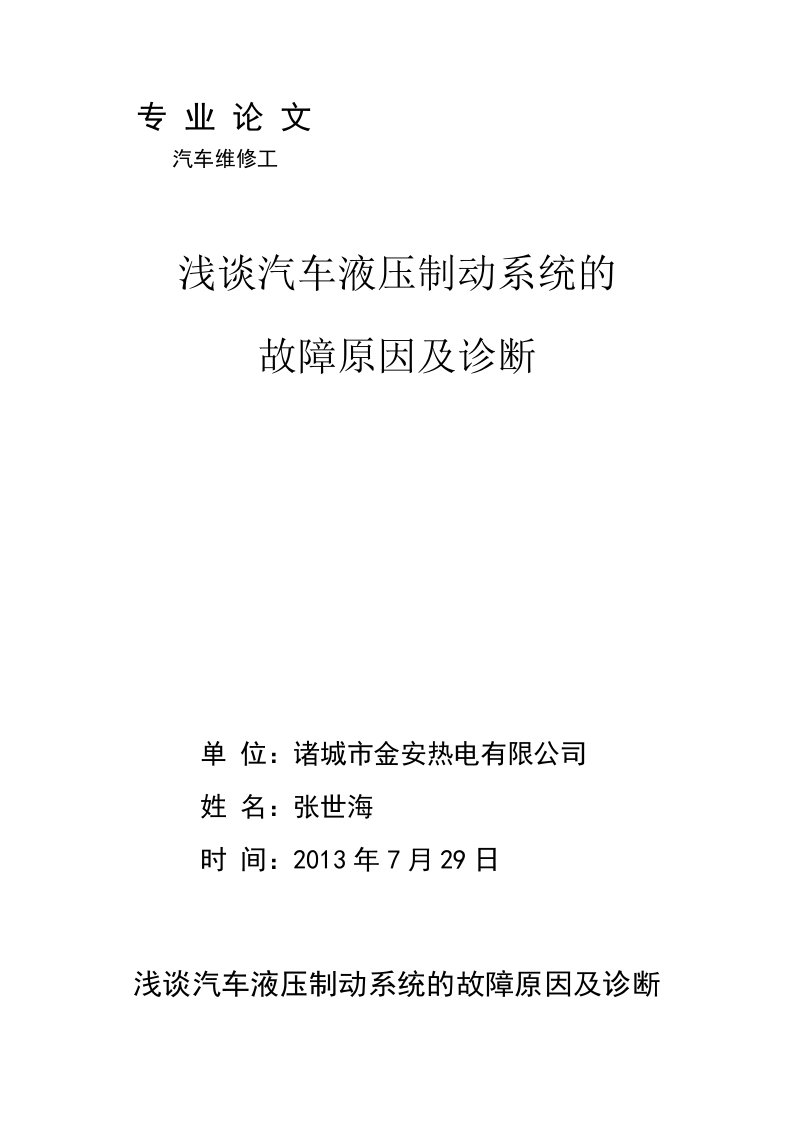 专 业 论 文

汽车维修工

浅谈汽车液压制动系统的

故障原因及诊断

单 位：诸城市金安热电有限公司

姓 名：张世海

时 间：2013 年 7 月 29 日

浅谈汽车液压制动系统的故障原因及诊断